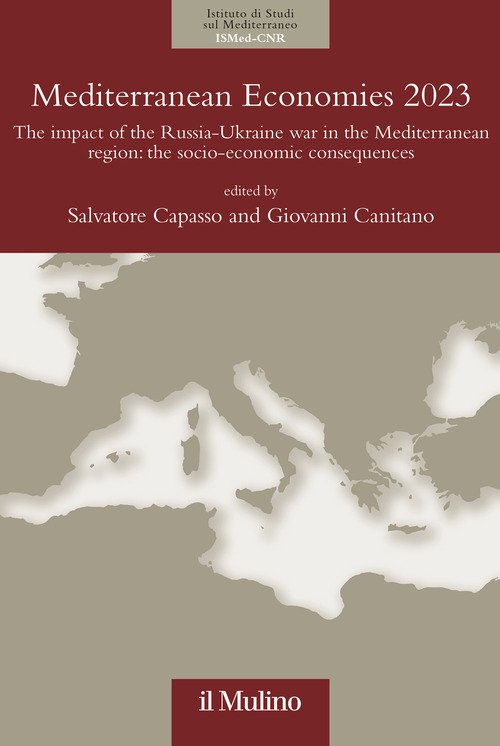 Istituto di Studi
sul Mediterraneo
ISMed-CNR

Mediterranean Economies 2023

The impact of the Russia-Ukraine war in the Mediterranean region: the socio-economic consequences

edited by

Salvatore Capasso and Giovanni Canitano

il Mulino